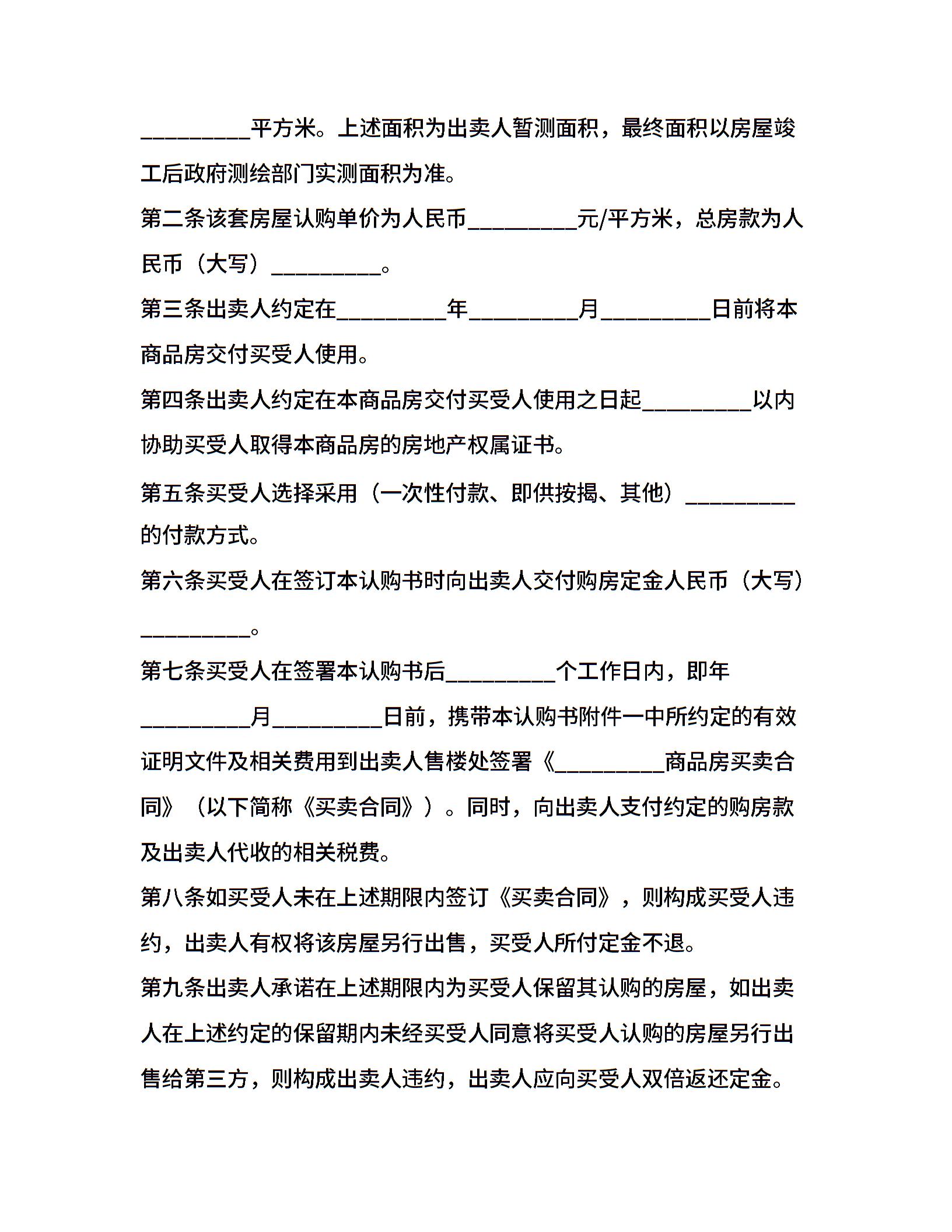 __________平方米。上述面积为出卖人暂测面积，最终面积以房屋竣工后政府测绘部门实测面积为准。

第二条该套房屋认购单价为人民币__________元/平方米，总房款为人民币（大写）__________。

第三条出卖人约定在__________年__________月__________日前将本商品房交付买受人使用。

第四条出卖人约定在本商品房交付买受人使用之日起__________以内协助买受人取得本商品房的房地产权属证书。

第五条买受人选择采用（一次性付款、即供按揭、其他）__________的付款方式。

第六条买受人在签订本认购书时向出卖人交付购房定金人民币（大写）__________。

第七条买受人在签署本认购书后__________个工作日内，即年__________月__________日前，携带本认购书附件一中所约定的有效证明文件及相关费用到出卖人售楼处签署《__________商品房买卖合同》（以下简称《买卖合同》）。同时，向出卖人支付约定的购房款及出卖人代收的相关税费。

第八条如买受人未在上述期限内签订《买卖合同》，则构成买受人违约，出卖人有权将该房屋另行出售，买受人所付定金不退。

第九条出卖人承诺在上述期限内为买受人保留其认购的房屋，如出卖人在上述约定的保留期内未经买受人同意将买受人认购的房屋另行出售给第三方，则构成出卖人违约，出卖人应向买受人双倍返还定金。